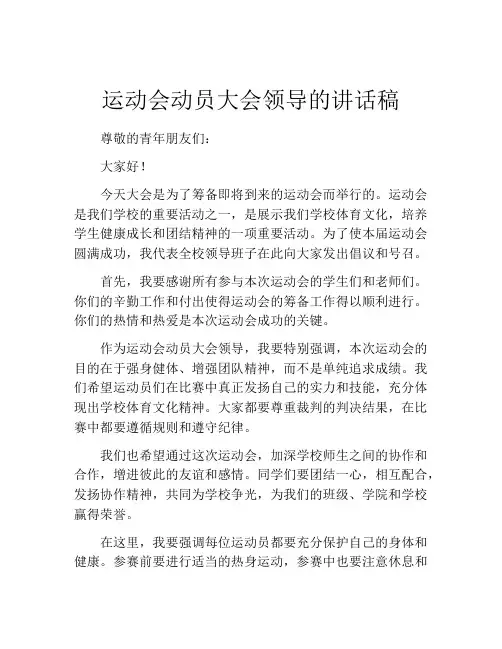 运动会动员大会领导的讲话稿

尊敬的青年朋友们：

大家好！

今天大会是为了筹备即将到来的运动会而举行的。运动会是我们学校的重要活动之一，是展示我们学校体育文化，培养学生健康成长和团结精神的一项重要活动。为了使本届运动会圆满成功，我代表全校领导班子在此向大家发出倡议和号召。

首先，我要感谢所有参与本次运动会的学生们和老师们。你们的辛勤工作和付出使得运动会的筹备工作得以顺利进行。你们的热情和热爱是本次运动会成功的关键。

作为运动会动员大会领导，我要特别强调，本次运动会的目的在于强身健体、增强团队精神，而不是单纯追求成绩。我们希望运动员们在比赛中真正发扬自己的实力和技能，充分体现出学校体育文化精神。大家都要尊重裁判的判决结果，在比赛中都要遵循规则和遵守纪律。

我们也希望通过这次运动会，加深学校师生之间的协作和合作，增进彼此的友谊和感情。同学们要团结一心，相互配合，发扬协作精神，共同为学校争光，为我们的班级、学院和学校赢得荣誉。

在这里，我要强调每位运动员都要充分保护自己的身体和健康。参赛前要进行适当的热身运动，参赛中也要注意休息和